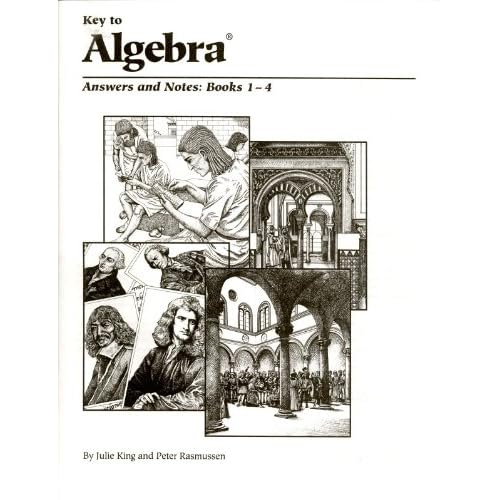 Key to
Algebra®

Answers and Notes: Books 1 – 4

By Julie King and Peter Rasmussen